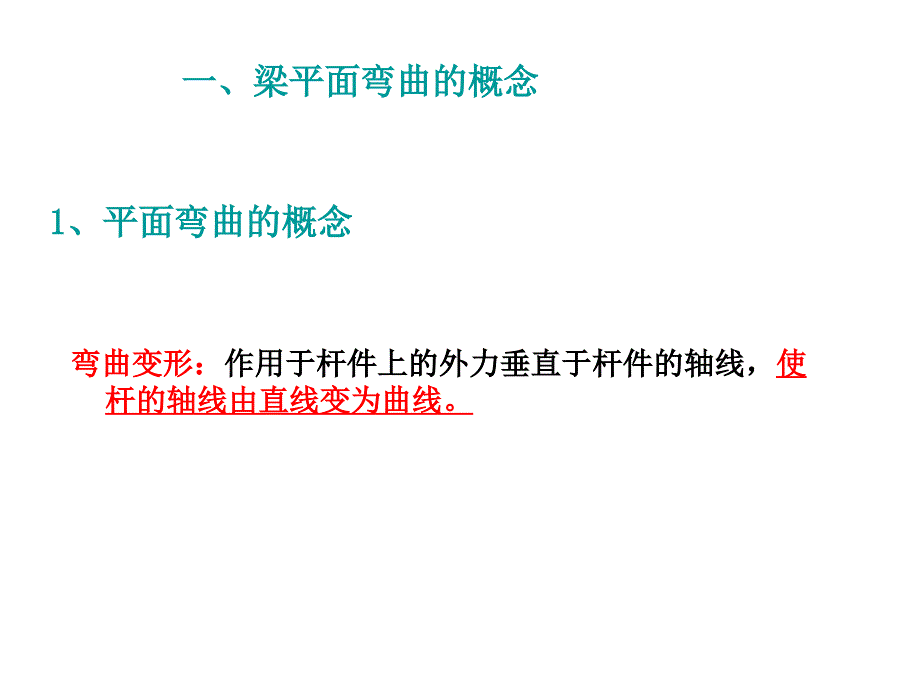 一、梁平面弯曲的概念

1、平面弯曲的概念

弯曲变形：作用于杆件上的外力垂直于杆件的轴线，使杆的轴线由直线变为曲线。